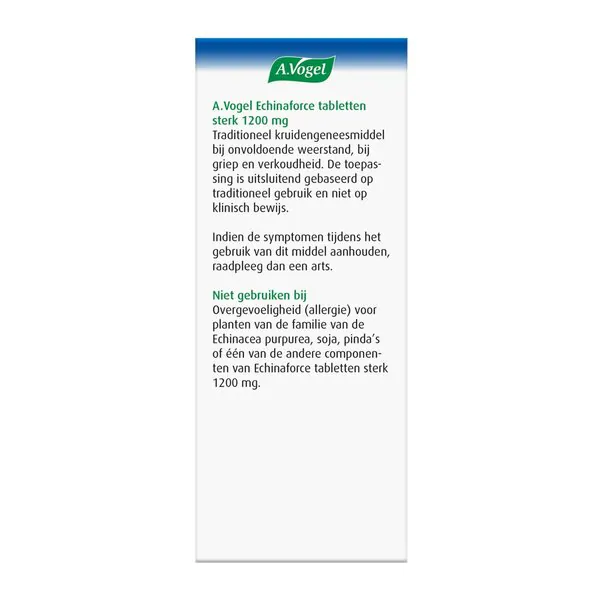 A.Vogel

A.Vogel Echinaforce tabletten sterk 1200 mg

Traditioneel kruidengeneesmiddel bij onvoldoende weerstand, bij griep en verkoudheid. De toepassing is uitsluitend gebaseerd op traditioneel gebruik en niet op klinisch bewijs.

Indien de symptomen tijdens het gebruik van dit middel aanhouden, raadpleeg dan een arts.

Niet gebruiken bij

Overgevoeligheid (allergie) voor planten van de familie van de Echinacea purpurea, soja, pinda's of één van de andere componenten van Echinaforce tabletten sterk 1200 mg.